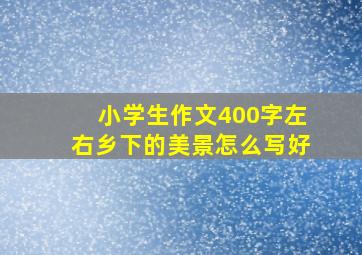 小学生作文400字左右乡下的美景怎么写好